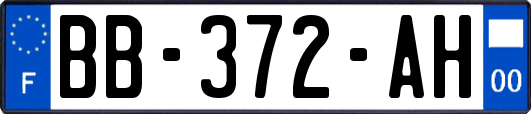 F

BB-372-AH

00